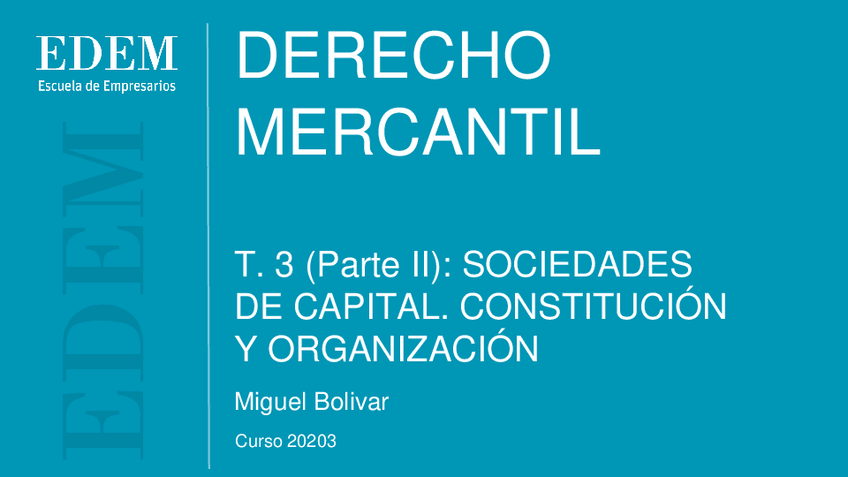 EDEM
Escuela de Empresarios

DERECHO MERCANTIL

T. 3 (Parte II): SOCIEDADES DE CAPITAL. CONSTITUCIÓN Y ORGANIZACIÓN

Miguel Bolivar

Curso 20203

EDEM